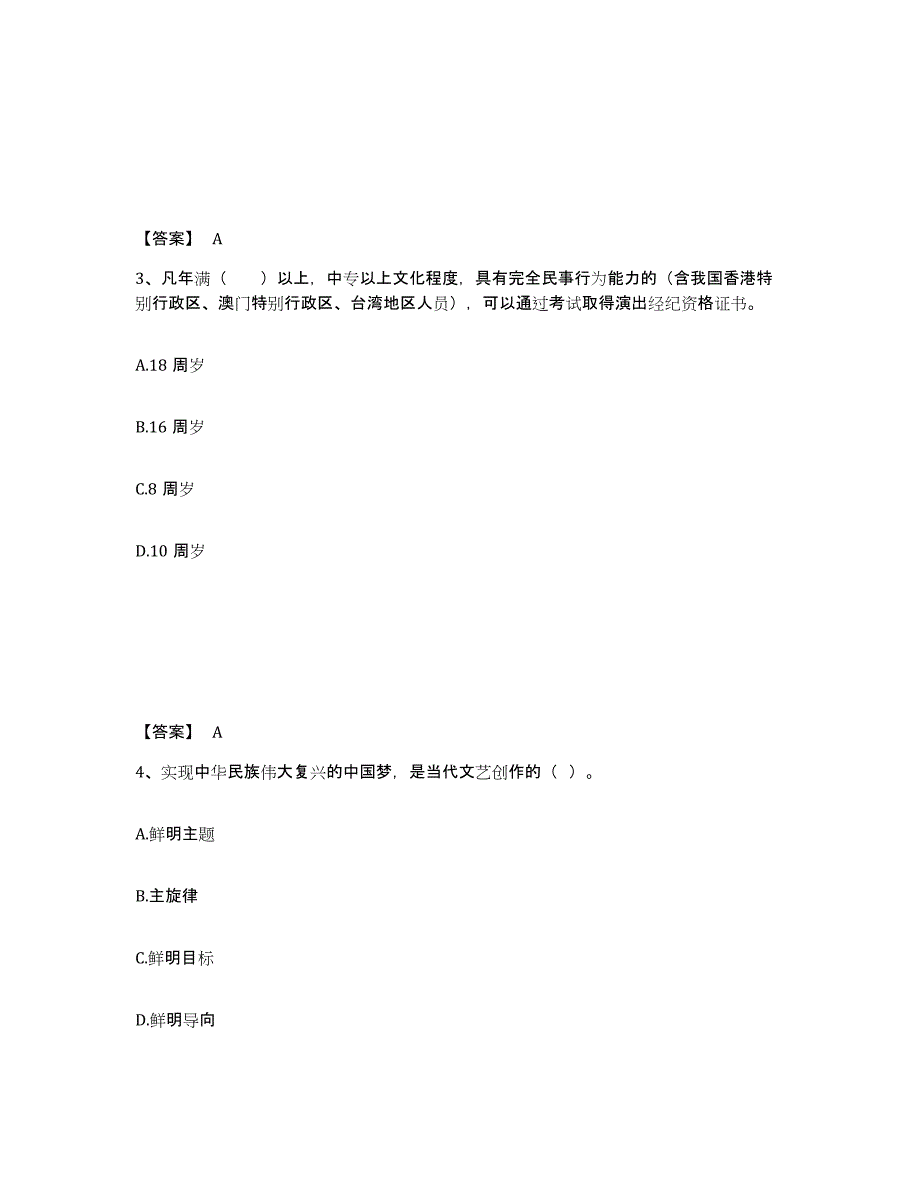 【答案】 A

3、凡年满（　　）以上，中专以上文化程度，具有完全民事行为能力的（含我国香港特别行政区、澳门特别行政区、台湾地区人员），可以通过考试取得演出经纪资格证书。

A.18 周岁

B.16 周岁

C.8 周岁

D.10 周岁

【答案】 A

4、实现中华民族伟大复兴的中国梦，是当代文艺创作的（ ）。

A.鲜明主题

B.主旋律

C.鲜明目标

D.鲜明导向